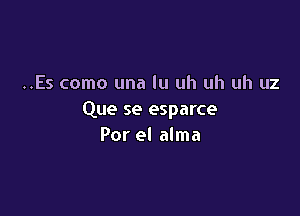 ..Es como una lu uh uh uh uz
Que se esparce
Por el alma